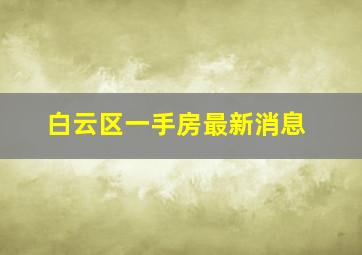 白云区一手房最新消息